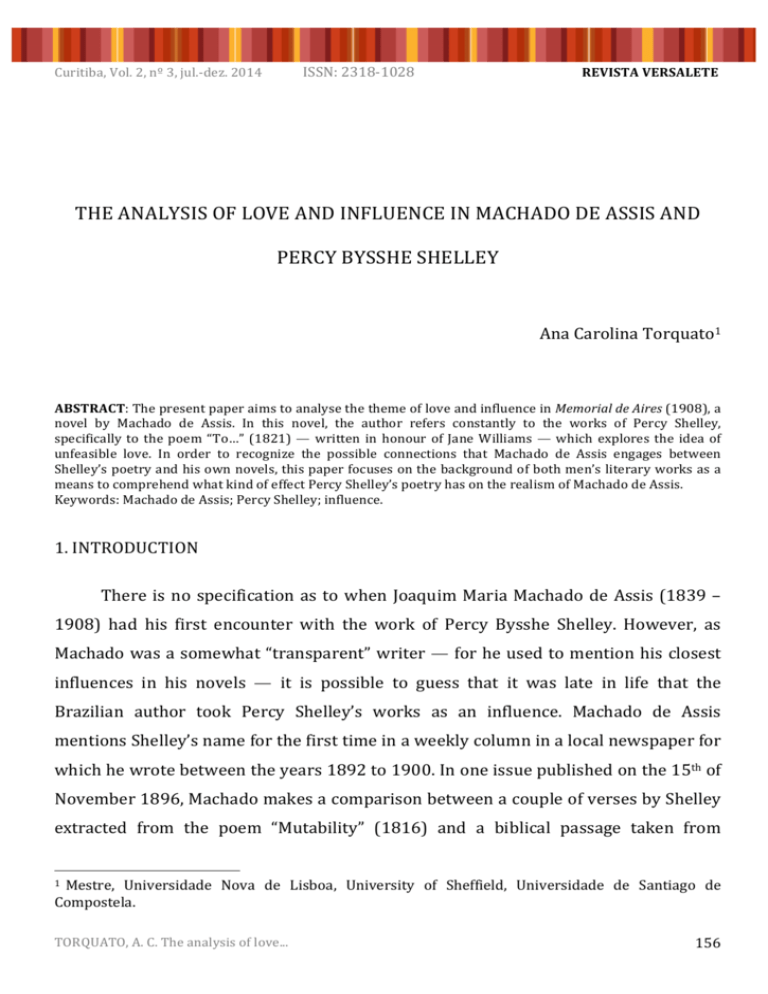 Curitiba, Vol. 2, nº 3, jul.-dez. 2014 ISSN: 2318-1028 REVISTA VERSALETE

THE ANALYSIS OF LOVE AND INFLUENCE IN MACHADO DE ASSIS AND PERCY BYSSHE SHELLEY

Ana Carolina Torquato$^{1}$

ABSTRACT: The present paper aims to analyse the theme of love and influence in Memorial de Aires (1908), a novel by Machado de Assis. In this novel, the author refers constantly to the works of Percy Shelley, specifically to the poem "To..." (1821) — written in honour of Jane Williams — which explores the idea of unfeasible love. In order to recognize the possible connections that Machado de Assis engages between Shelley's poetry and his own novels, this paper focuses on the background of both men's literary works as a means to comprehend what kind of effect Percy Shelley's poetry has on the realism of Machado de Assis.
Keywords: Machado de Assis; Percy Shelley; influence.

1. INTRODUCTION

There is no specification as to when Joaquim Maria Machado de Assis (1839 – 1908) had his first encounter with the work of Percy Bysshe Shelley. However, as Machado was a somewhat "transparent" writer — for he used to mention his closest influences in his novels — it is possible to guess that it was late in life that the Brazilian author took Percy Shelley's works as an influence. Machado de Assis mentions Shelley's name for the first time in a weekly column in a local newspaper for which he wrote between the years 1892 to 1900. In one issue published on the 15th of November 1896, Machado makes a comparison between a couple of verses by Shelley extracted from the poem "Mutability" (1816) and a biblical passage taken from

$^{1}$ Mestre, Universidade Nova de Lisboa, University of Sheffield, Universidade de Santiago de Compostela.

TORQUATO, A. C. The analysis of love... 156